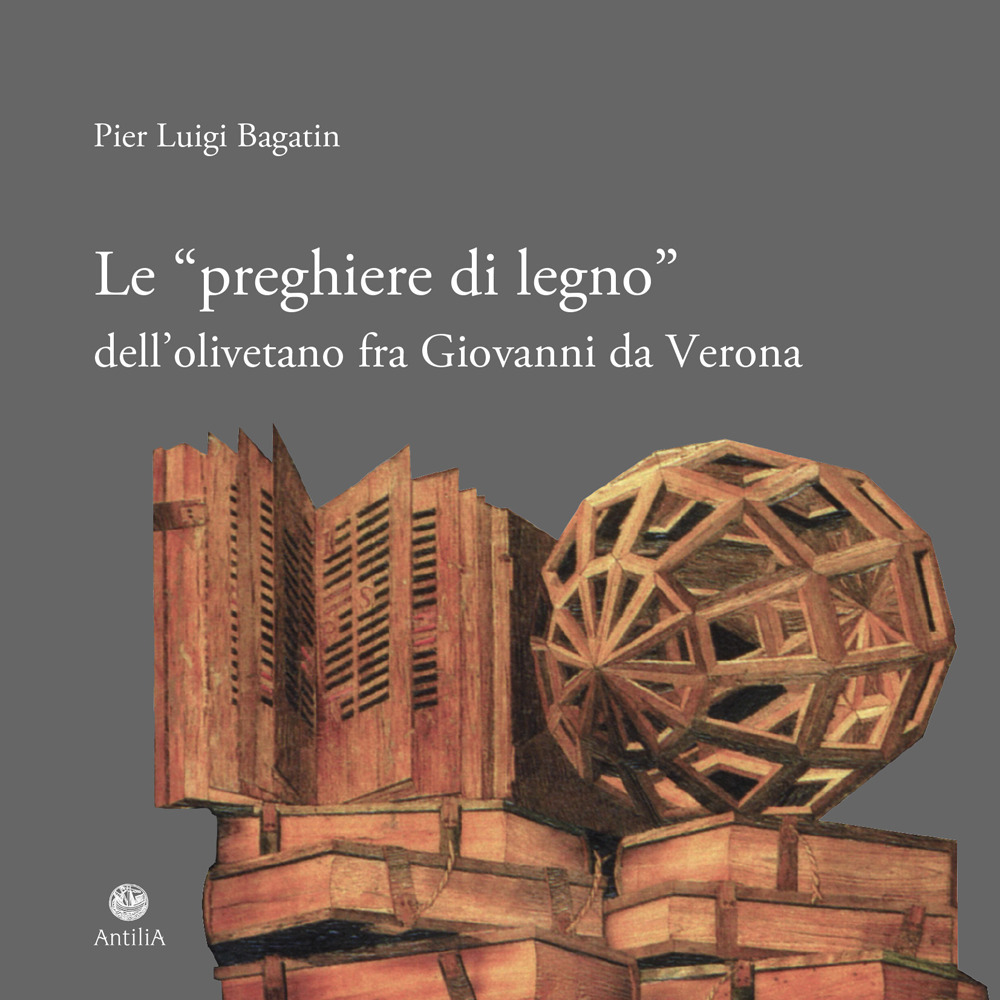 Pier Luigi Bagatin

Le “preghiere di legno”
dell’olivetano fra Giovanni da Verona

AntiliA